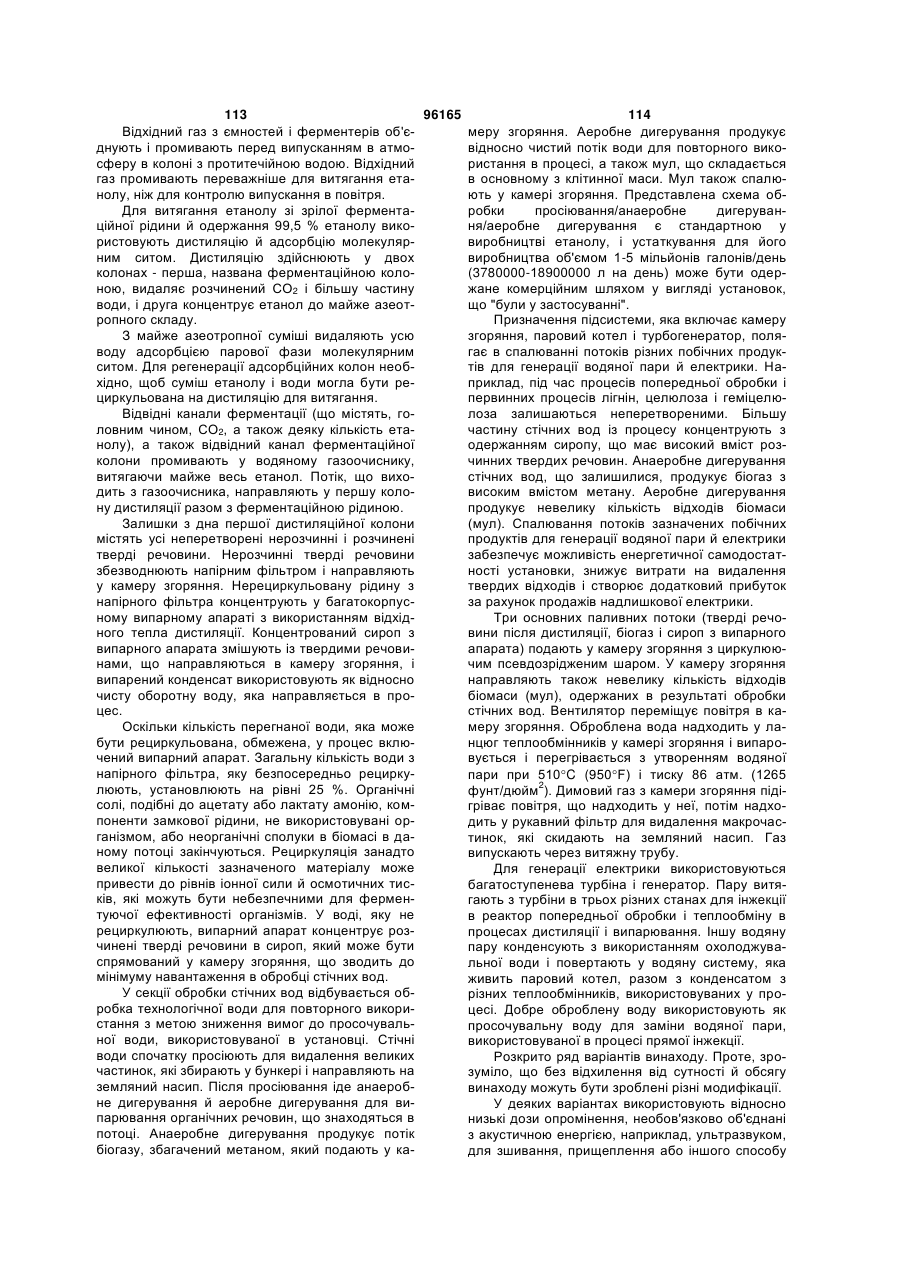 113 96165 114

Відхідний газ з ємностей і ферментерів об'єднують і промивають перед випусканням в атмосферу в колоні з протитечійною водою. Відхідний газ промивають переважніше для витягання етанолу, ніж для контролю випускання в повітря.

Для витягання етанолу зі зрілої ферментаційної рідини й одержання 99,5 % етанолу використовують дистиляцію й адсорбцію молекулярним ситом. Дистиляцію здійснюють у двох колонах - перша, названа ферментаційною колоною, видаляє розчинений $CO_2$ і більшу частину води, і друга концентрує етанол до майже азеотропного складу.

З майже азеотропної суміші видаляють усю воду адсорбцією парової фази молекулярним ситом. Для регенерації адсорбційних колон необхідно, щоб суміш етанолу і води могла бути рециркульована на дистиляцію для витягання.

Відвідні канали ферментації (що містять, головним чином, $CO_2$, а також деяку кількість етанолу), а також відвідний канал ферментаційної колони промивають у водяному газоочиснику, витягаючи майже весь етанол. Потік, що виходить з газоочисника, направляють у першу колону дистиляції разом з ферментаційною рідиною.

Залишки з дна першої дистиляційної колони містять усі неперетворені нерозчинні і розчинені тверді речовини. Нерозчинні тверді речовини збезводнюють напірним фільтром і направляють у камеру згоряння. Нерециркульовану рідину з напірного фільтра концентрують у багатокорпусному випарному апараті з використанням відхідного тепла дистиляції. Концентрований сироп з випарного апарата змішують із твердими речовинами, що направляються в камеру згоряння, і випарений конденсат використовують як відносно чисту оборотну воду, яка направляється в процес.

Оскільки кількість перегнаної води, яка може бути рециркульована, обмежена, у процес включений випарний апарат. Загальну кількість води з напірного фільтра, яку безпосередньо рециркулюють, установлюють на рівні 25 %. Органічні солі, подібні до ацетату або лактату амонію, компоненти замкової рідини, не використовувані організмом, або неорганічні сполуки в біомасі в даному потоці закінчуються. Рециркуляція занадто великої кількості зазначеного матеріалу може привести до рівнів іонної сили й осмотичних тисків, які можуть бути небезпечними для ферментуючої ефективності організмів. У воді, яку не рециркулюють, випарний апарат концентрує розчинені тверді речовини в сироп, який може бути спрямований у камеру згоряння, що зводить до мінімуму навантаження в обробці стічних вод.

У секції обробки стічних вод відбувається обробка технологічної води для повторного використання з метою зниження вимог до просочувальної води, використовуваної в установці. Стічні води спочатку просіюють для видалення великих частинок, які збирають у бункері і направляють на земляний насип. Після просіювання іде анаеробне дигерування й аеробне дигерування для випарювання органічних речовин, що знаходяться в потоці. Анаеробне дигерування продукує потік біогазу, збагачений метаном, який подають у камеру згоряння. Аеробне дигерування продукує відносно чистий потік води для повторного використання в процесі, а також мул, що складається в основному з клітинної маси. Мул також спалюють у камері згоряння. Представлена схема обробки просіювання/анаеробне дигерування/аеробне дигерування є стандартною у виробництві етанолу, і устаткування для його виробництва об'ємом 1-5 мільйонів галонів/день (3780000-18900000 л на день) може бути одержане комерційним шляхом у вигляді установок, що "були у застосуванні".

Призначення підсистеми, яка включає камеру згоряння, паровий котел і турбогенератор, полягає в спалюванні потоків різних побічних продуктів для генерації водяної пари й електрики. Наприклад, під час процесів попередньої обробки і первинних процесів лігнін, целюлоза і геміцелюлоза залишаються неперетвореними. Більшу частину стічних вод із процесу концентрують з одержанням сиропу, що має високий вміст розчинних твердих речовин. Анаеробне дигерування стічних вод, що залишилися, продукує біогаз з високим вмістом метану. Аеробне дигерування продукує невелику кількість відходів біомаси (мул). Спалювання потоків зазначених побічних продуктів для генерації водяної пари й електрики забезпечує можливість енергетичної самодостатності установки, знижує витрати на видалення твердих відходів і створює додатковий прибуток за рахунок продажів надлишкової електрики.

Три основних паливних потоки (тверді речовини після дистиляції, біогаз і сироп з випарного апарата) подають у камеру згоряння з циркулюючим псевдозрідженим шаром. У камеру згоряння направляють також невелику кількість відходів біомаси (мул), одержаних в результаті обробки стічних вод. Вентилятор переміщує повітря в камеру згоряння. Оброблена вода надходить у ланцюг теплообмінників у камері згоряння і випаровується і перегрівається з утворенням водяної пари при 510°C (950°F) і тиску 86 атм. (1265 фунт/дюйм$^2$). Димовий газ з камери згоряння підігріває повітря, що надходить у неї, потім надходить у рукавний фільтр для видалення макрочастинок, які скидають на земляний насип. Газ випускають через витяжну трубу.

Для генерації електрики використовуються багатоступенева турбіна і генератор. Пару витягають з турбіни в трьох різних станах для інжекції в реактор попередньої обробки і теплообміну в процесах дистиляції і випарювання. Іншу водяну пару конденсують з використанням охолоджувальної води і повертають у водяну систему, яка живить паровий котел, разом з конденсатом з різних теплообмінників, використовуваних у процесі. Добре оброблену воду використовують як просочувальну воду для заміни водяної пари, використовуваної в процесі прямої інжекції.

Розкрито ряд варіантів винаходу. Проте, зрозуміло, що без відхилення від сутності й обсягу винаходу можуть бути зроблені різні модифікації.

У деяких варіантах використовують відносно низькі дози опромінення, необов'язково об'єднані з акустичною енергією, наприклад, ультразвуком, для зшивання, прищеплення або іншого способу